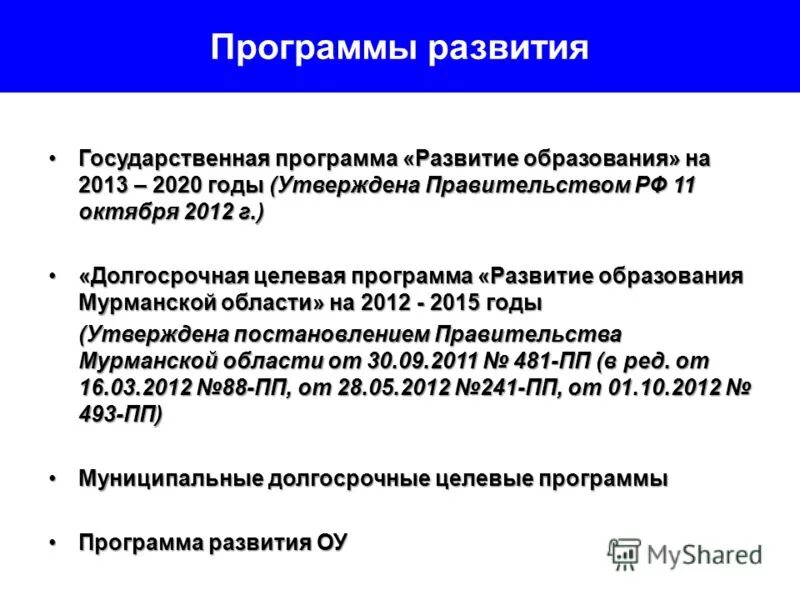 Программы развития

• Государственная программа «Развитие образования» на 2013 – 2020 годы (Утверждена Правительством РФ 11 октября 2012 г.)

• «Долгосрочная целевая программа «Развитие образования Мурманской области» на 2012 - 2015 годы

(Утверждена постановлением Правительства Мурманской области от 30.09.2011 № 481-ПП (в ред. от 16.03.2012 №88-ПП, от 28.05.2012 №241-ПП, от 01.10.2012 № 493-ПП)

• Муниципальные долгосрочные целевые программы

• Программа развития ОУ

MyShared